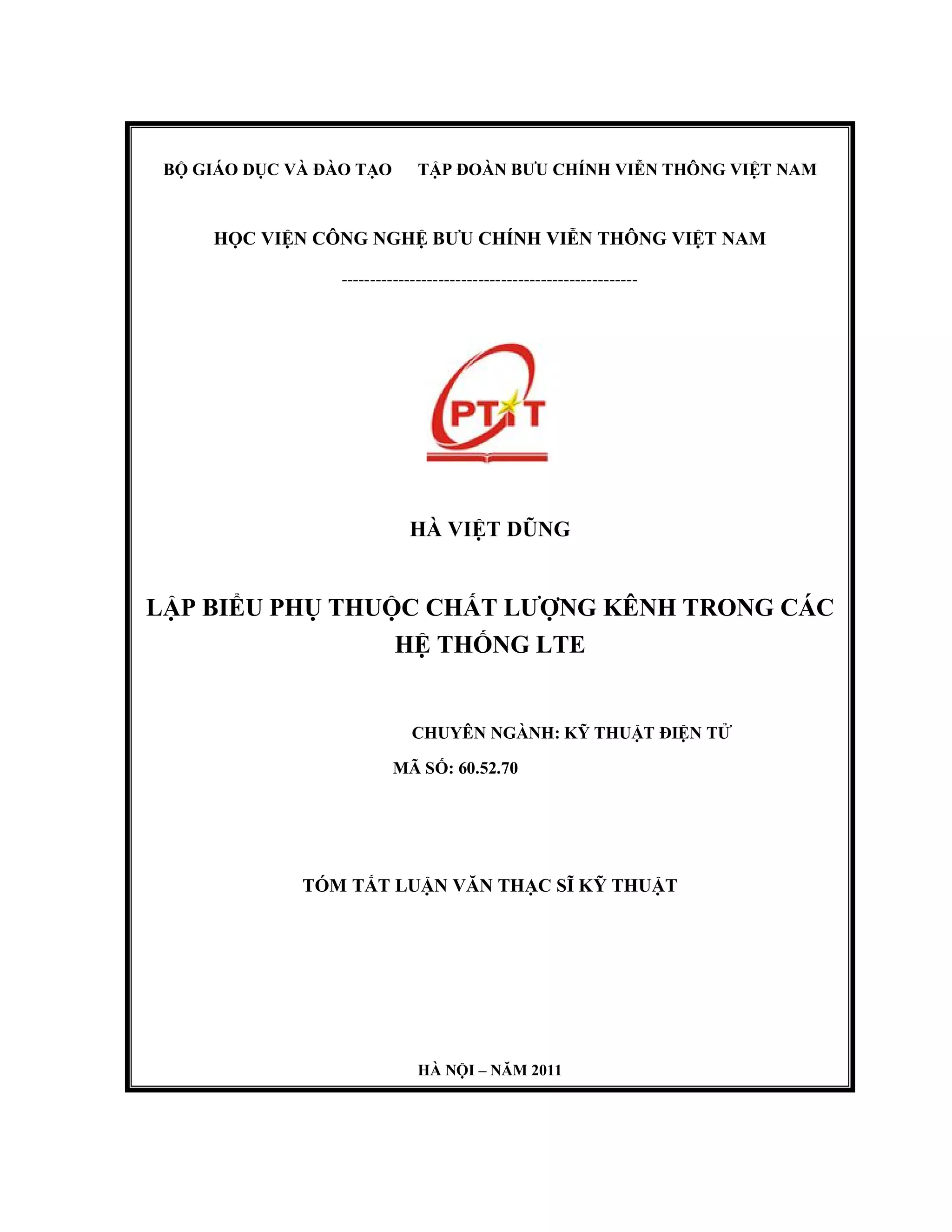 BỘ GIÁO DỤC VÀ ĐÀO TẠO TẬP ĐOÀN BƯU CHÍNH VIỄN THÔNG VIỆT NAM

HỌC VIỆN CÔNG NGHỆ BƯU CHÍNH VIỄN THÔNG VIỆT NAM

---------------------------------------------------

PTIT

HÀ VIỆT DŨNG

LẬP BIỂU PHỤ THUỘC CHẤT LƯỢNG KÊNH TRONG CÁC HỆ THỐNG LTE

CHUYÊN NGÀNH: KỸ THUẬT ĐIỆN TỬ
MÃ SỐ: 60.52.70

TÓM TẮT LUẬN VĂN THẠC SĨ KỸ THUẬT

HÀ NỘI – NĂM 2011